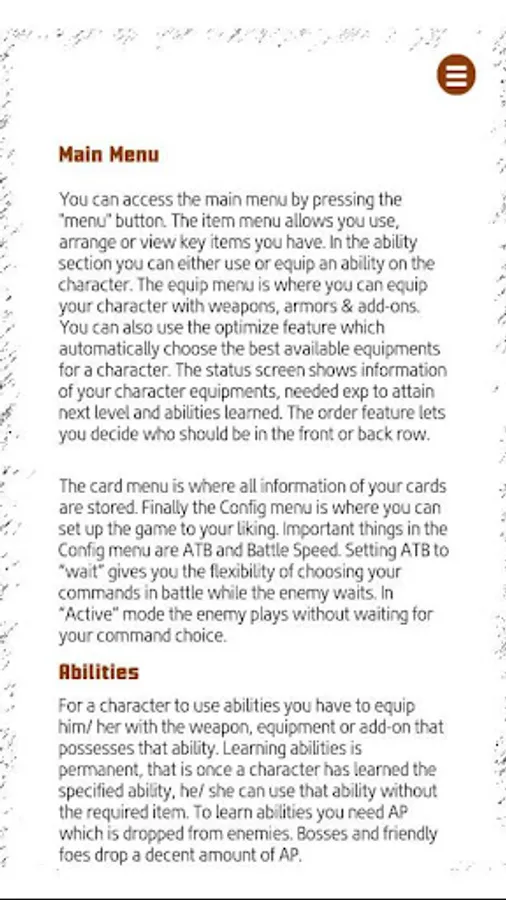 Main Menu

You can access the main menu by pressing the "menu" button. The item menu allows you use, arrange or view key items you have. In the ability section you can either use or equip an ability on the character. The equip menu is where you can equip your character with weapons, armors & add-ons. You can also use the optimize feature which automatically choose the best available equipments for a character. The status screen shows information of your character equipments, needed exp to attain next level and abilities learned. The order feature lets you decide who should be in the front or back row.

The card menu is where all information of your cards are stored. Finally the Config menu is where you can set up the game to your liking. Important things in the Config menu are ATB and Battle Speed. Setting ATB to "wait" gives you the flexibility of choosing your commands in battle while the enemy waits. In "Active" mode the enemy plays without waiting for your command choice.

Abilities

For a character to use abilities you have to equip him/ her with the weapon, equipment or add-on that possesses that ability. Learning abilities is permanent, that is once a character has learned the specified ability, he/ she can use that ability without the required item. To learn abilities you need AP which is dropped from enemies. Bosses and friendly foes drop a decent amount of AP.